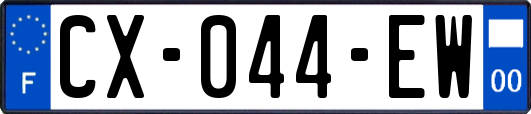 F
CX-044-EW
00